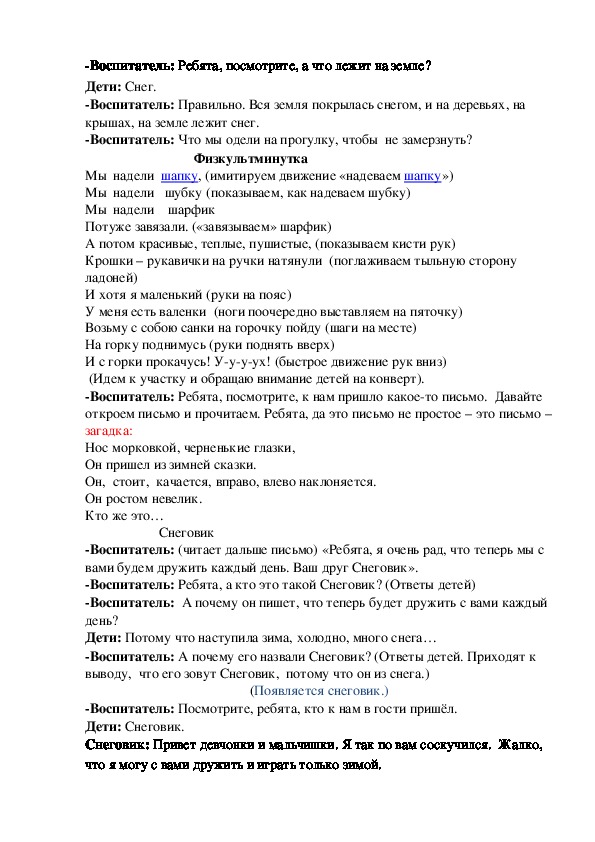 -Воспитатель: Ребята, посмотрите, а что лежит на земле?

Дети: Снег.

-Воспитатель: Правильно. Вся земля покрылась снегом, и на деревьях, на крышах, на земле лежит снег.

-Воспитатель: Что мы одели на прогулку, чтобы не замерзнуть?

Физкультминутка

Мы надели шапку, (имитируем движение «надеваем шапку»)
Мы надели шубку (показываем, как надеваем шубку)
Мы надели шарфик
Потуже завязали. («завязываем» шарфик)
А потом красивые, теплые, пушистые, (показываем кисти рук)
Крошки – рукавички на ручки натянули (поглаживаем тыльную сторону ладоней)
И хотя я маленький (руки на пояс)
У меня есть валенки (ноги поочередно выставляем на пяточку)
Возьму с собою санки на горочку пойду (шаги на месте)
На горку поднимусь (руки поднять вверх)
И с горки прокачусь! У-у-у-ух! (быстрое движение рук вниз)
(Идем к участку и обращаю внимание детей на конверт).

-Воспитатель: Ребята, посмотрите, к нам пришло какое-то письмо. Давайте откроем письмо и прочитаем. Ребята, да это письмо не простое – это письмо – загадка:

Нос морковкой, черненькие глазки,
Он пришел из зимней сказки.
Он, стоит, качается, вправо, влево наклоняется.
Он ростом невелик.
Кто же это…

Снеговик

-Воспитатель: (читает дальше письмо) «Ребята, я очень рад, что теперь мы с вами будем дружить каждый день. Ваш друг Снеговик».

-Воспитатель: Ребята, а кто это такой Снеговик? (Ответы детей)

-Воспитатель: А почему он пишет, что теперь будет дружить с вами каждый день?

Дети: Потому что наступила зима, холодно, много снега…

-Воспитатель: А почему его назвали Снеговик? (Ответы детей. Приходят к выводу, что его зовут Снеговик, потому что он из снега.)

(Появляется снеговик.)

-Воспитатель: Посмотрите, ребята, кто к нам в гости пришёл.

Дети: Снеговик.

Снеговик: Привет девчонки и мальчишки. Я так по вам соскучился. Жалко, что я могу с вами дружить и играть только зимой.